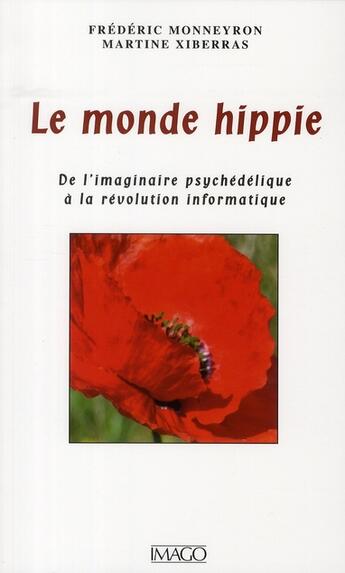 FRÉDÉRIC MONNEYRON
MARTINE XIBERRAS

Le monde hippie

De l'imaginaire psychédélique à la révolution informatique

IMAGO